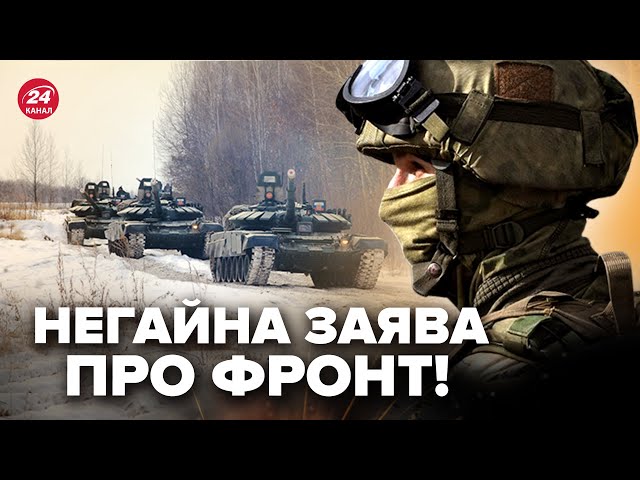 24
КАНАЛ

НЕГАЙНА ЗАЯВА ПРО ФРОНТ!